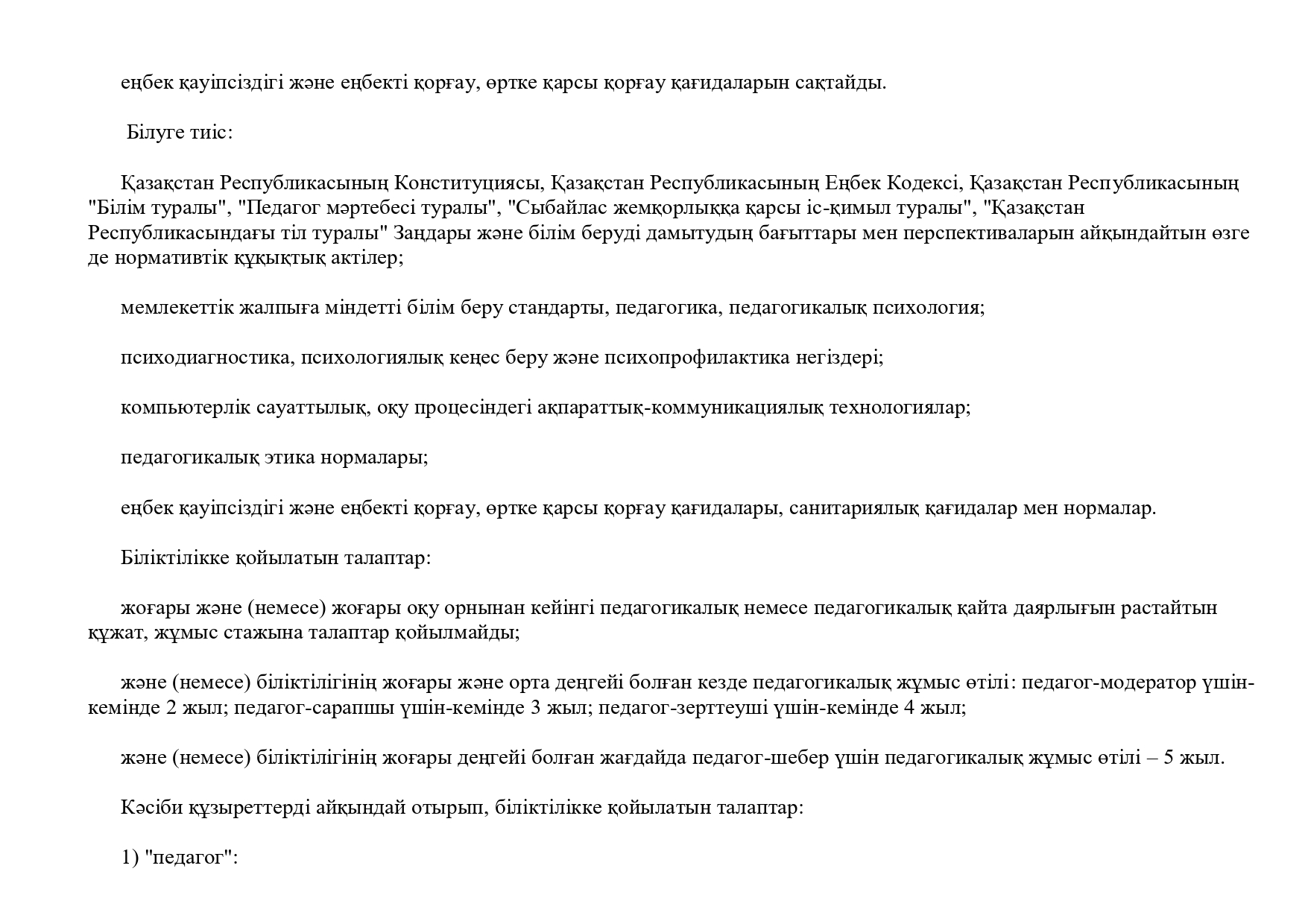 еңбек қауіпсіздігі және еңбекті қорғау, өртке қарсы қорғау қағидаларын сақтайды.

Білуге тиіс:

Қазақстан Республикасының Конституциясы, Қазақстан Республикасының Еңбек Кодексі, Қазақстан Республикасының "Білім туралы", "Педагог мәртебесі туралы", "Сыбайлас жемқорлыққа қарсы іс-қимыл туралы", "Қазақстан Республикасындағы тіл туралы" Заңдары және білім беруді дамытудың бағыттары мен перспективаларын айқындайтын өзге де нормативтік құқықтық актілер;

мемлекеттік жалпыға міндетті білім беру стандарты, педагогика, педагогикалық психология;

психодиагностика, психологиялық кеңес беру және психопрофилактика негіздері;

компьютерлік сауаттылық, оқу процесіндегі ақпараттық-коммуникациялық технологиялар;

педагогикалық этика нормалары;

еңбек қауіпсіздігі және еңбекті қорғау, өртке қарсы қорғау қағидалары, санитариялық қағидалар мен нормалар.

Біліктілікке қойылатын талаптар:

жоғары және (немесе) жоғары оқу орнынан кейінгі педагогикалық немесе педагогикалық қайта даярлығын растайтын құжат, жұмыс стажына талаптар қойылмайды;

және (немесе) біліктілігінің жоғары және орта деңгейі болған кезде педагогикалық жұмыс өтілі: педагог-модератор үшін-кемінде 2 жыл; педагог-сарапшы үшін-кемінде 3 жыл; педагог-зерттеуші үшін-кемінде 4 жыл;

және (немесе) біліктілігінің жоғары деңгейі болған жағдайда педагог-шебер үшін педагогикалық жұмыс өтілі – 5 жыл.

Кәсіби құзыреттерді айқындай отырып, біліктілікке қойылатын талаптар:

1) "педагог":